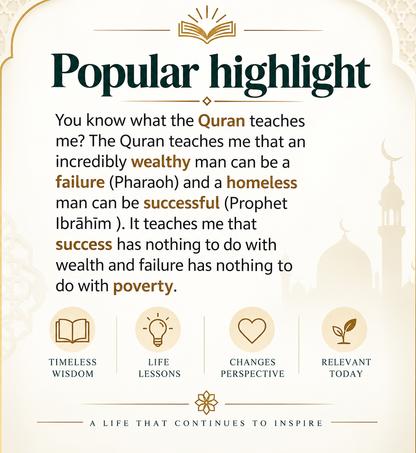 Popular highlight

You know what the Quran teaches me? The Quran teaches me that an incredibly wealthy man can be a failure (Pharaoh) and a homeless man can be successful (Prophet Ibrāhīm ). It teaches me that success has nothing to do with wealth and failure has nothing to do with poverty.

TIMELESS WISDOM

LIFE LESSONS

CHANGES PERSPECTIVE

RELEVANT TODAY

A LIFE THAT CONTINUES TO INSPIRE